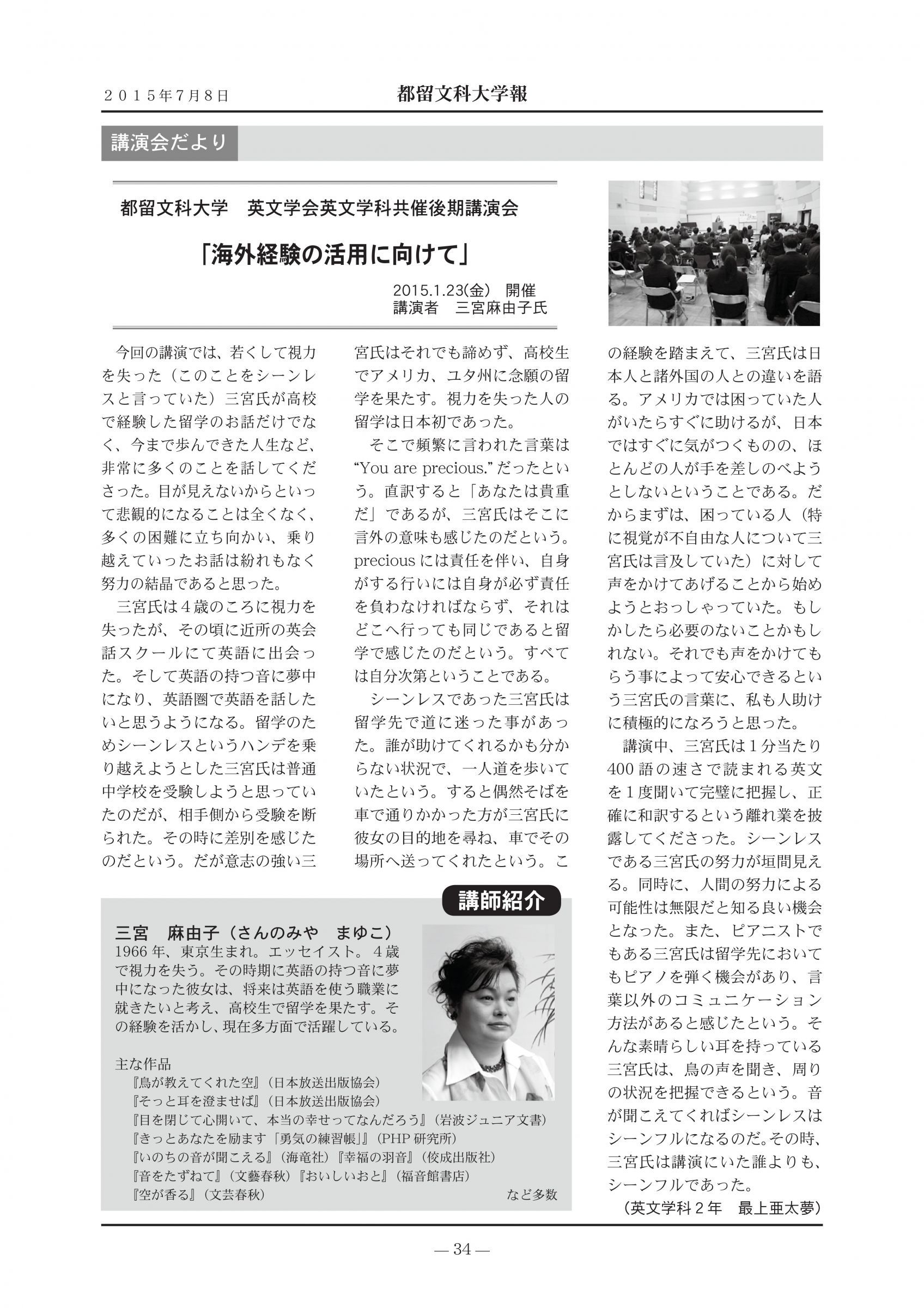 2015年7月8日

都留文科大学報

講演会だより

都留文科大学　英文学会英文学科共催後期講演会

「海外経験の活用に向けて」

2015.1.23(金)　開催
講演者　三宮麻由子氏

今回の講演では、若くして視力を失った（このことをシーンレスと言っていた）三宮氏が高校で経験した留学のお話だけでなく、今まで歩んできた人生など、非常に多くのことを話してくださった。目が見えないからといって悲観的になることは全くなく、多くの困難に立ち向かい、乗り越えていったお話は紛れもなく努力の結晶であると思った。

三宮氏は４歳のころに視力を失ったが、その頃に近所の英会話スクールにて英語に出会った。そして英語の持つ音に夢中になり、英語圏で英語を話したいと思うようになる。留学のためシーンレスというハンデを乗り越えようとした三宮氏は普通中学校を受験しようと思っていたのだが、相手側から受験を断られた。その時に差別を感じたのだという。だが意志の強い三宮氏はそれでも諦めず、高校生でアメリカ、ユタ州に念願の留学を果たす。視力を失った人の留学は日本初であった。

そこで頻繁に言われた言葉は“You are precious.”だったという。直訳すると「あなたは貴重だ」であるが、三宮氏はそこに言外の意味も感じたのだという。preciousには責任を伴い、自身がする行いには自身が必ず責任を負わなければならず、それはどこへ行っても同じであると留学で感じたのだという。すべては自分次第ということである。

シーンレスであった三宮氏は留学先で道に迷った事があった。誰が助けてくれるかも分からない状況で、一人道を歩いていたという。すると偶然そばを車で通りかかった方が三宮氏に彼女の目的地を尋ね、車でその場所へ送ってくれたという。この経験を踏まえて、三宮氏は日本人と諸外国の人との違いを語る。アメリカでは困っていた人がいたらすぐに助けるが、日本ではすぐに気がつくものの、ほとんどの人が手を差しのべようとしないということである。だからまずは、困っている人（特に視覚が不自由な人について三宮氏は言及していた）に対して声をかけてあげることから始めようとおっしゃっていた。もしかしたら必要のないことかもしれない。それでも声をかけてもらう事によって安心できるという三宮氏の言葉に、私も人助けに積極的になろうと思った。

講演中、三宮氏は１分当たり400語の速さで読まれる英文を１度聞いて完璧に把握し、正確に和訳するという離れ業を披露してくださった。シーンレスである三宮氏の努力が垣間見える。同時に、人間の努力による可能性は無限だと知る良い機会となった。また、ピアニストでもある三宮氏は留学先においてもピアノを弾く機会があり、言葉以外のコミュニケーション方法があると感じたという。そんな素晴らしい耳を持っている三宮氏は、鳥の声を聞き、周りの状況を把握できるという。音が聞こえてくればシーンレスはシーンフルになるのだ。その時、三宮氏は講演にいた誰よりも、シーンフルであった。
（英文学科２年　最上亜太夢）

講師紹介

三宮　麻由子（さんのみや　まゆこ）
1966年、東京生まれ。エッセイスト。４歳で視力を失う。その時期に英語の持つ音に夢中になった彼女は、将来は英語を使う職業に就きたいと考え、高校生で留学を果たす。その経験を活かし、現在多方面で活躍している。

主な作品
『鳥が教えてくれた空』（日本放送出版協会）
『そっと耳を澄ませば』（日本放送出版協会）
『目を閉じて心開いて、本当の幸せってなんだろう』（岩波ジュニア文書）
『きっとあなたを励ます「勇気の練習帳」』（PHP研究所）
『いのちの音が聞こえる』（海竜社）『幸福の羽音』（佼成出版社）
『音をたずねて』（文藝春秋）『おいしいおと』（福音館書店）
『空が香る』（文芸春秋）
など多数

— 34 —